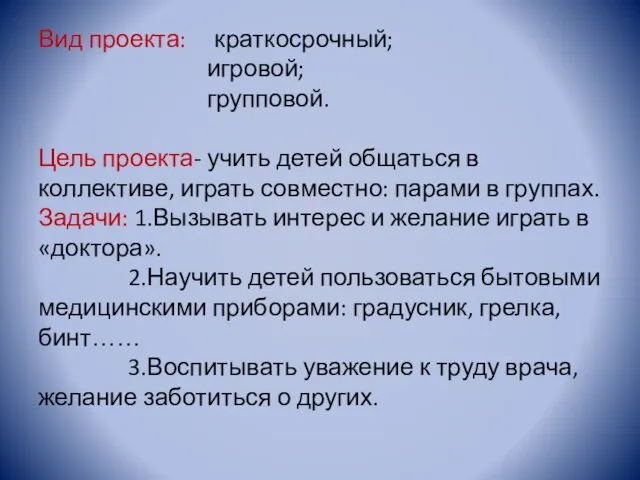 Вид проекта: краткосрочный;
игровой;
групповой.

Цель проекта- учить детей общаться в коллективе, играть совместно: парами в группах.
Задачи: 1.Вызывать интерес и желание играть в «доктора».
2.Научить детей пользоваться бытовыми медицинскими приборами: градусник, грелка, бинт……
3.Воспитывать уважение к труду врача, желание заботиться о других.